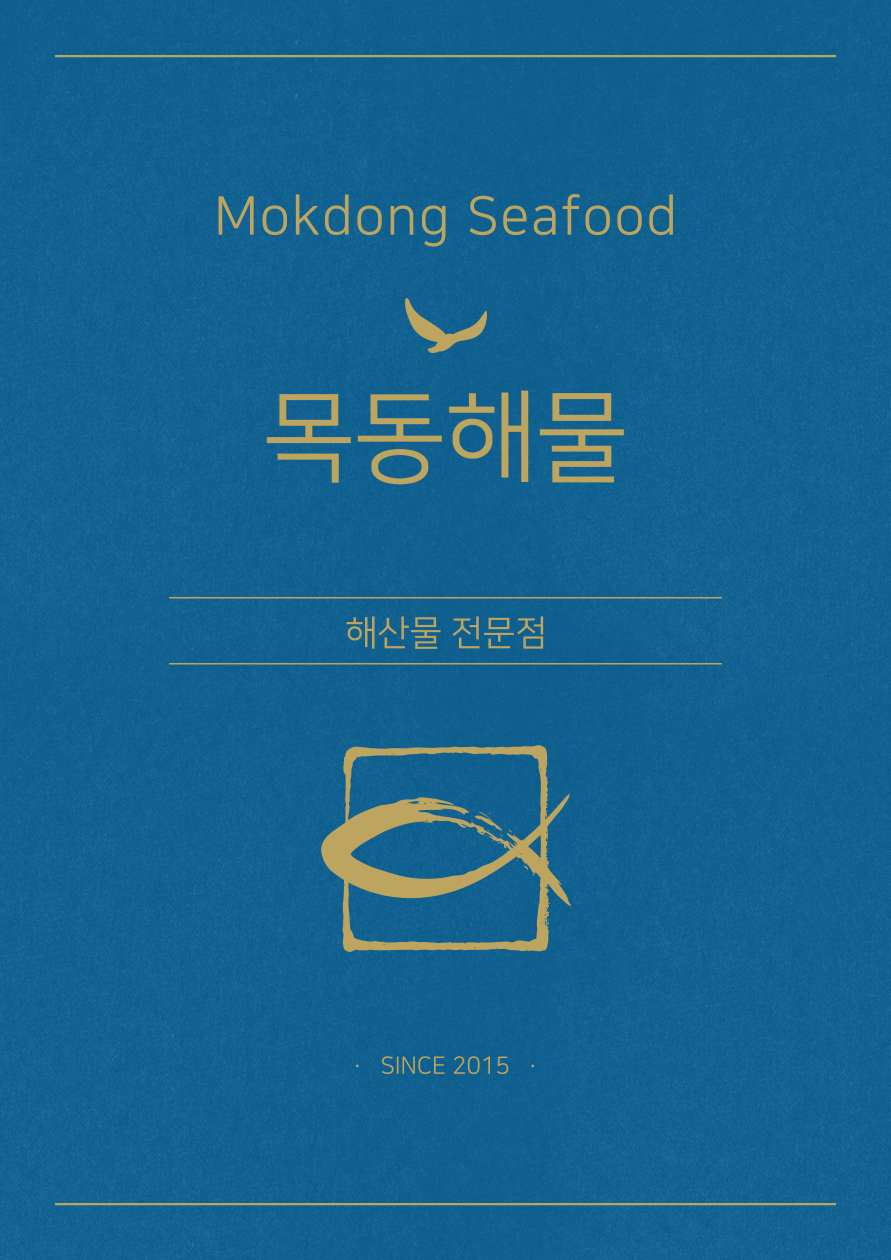 Mokdong Seafood

목동해물

해산물 전문점

· SINCE 2015 ·